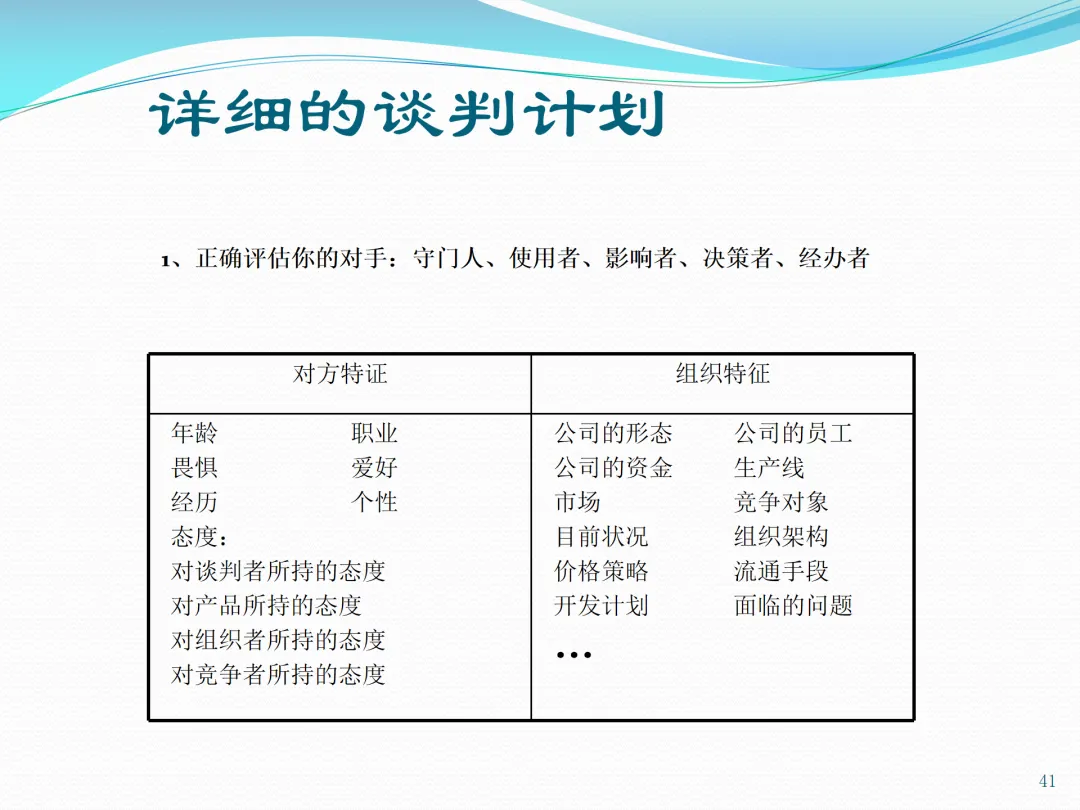 详细的谈判计划

1、正确评估你的对手：守门人、使用者、影响者、决策者、经办者

| 对方特征 | 组织特征 |
|---|---|
| 年龄　　职业<br>畏惧　　爱好<br>经历　　个性<br>态度：<br>对谈判者所持的态度<br>对产品所持的态度<br>对组织者所持的态度<br>对竞争者所持的态度 | 公司的形态　　公司的员工<br>公司的资金　　生产线<br>市场　　竞争对象<br>目前状况　　组织架构<br>价格策略　　流通手段<br>开发计划　　面临的问题<br>… |

41